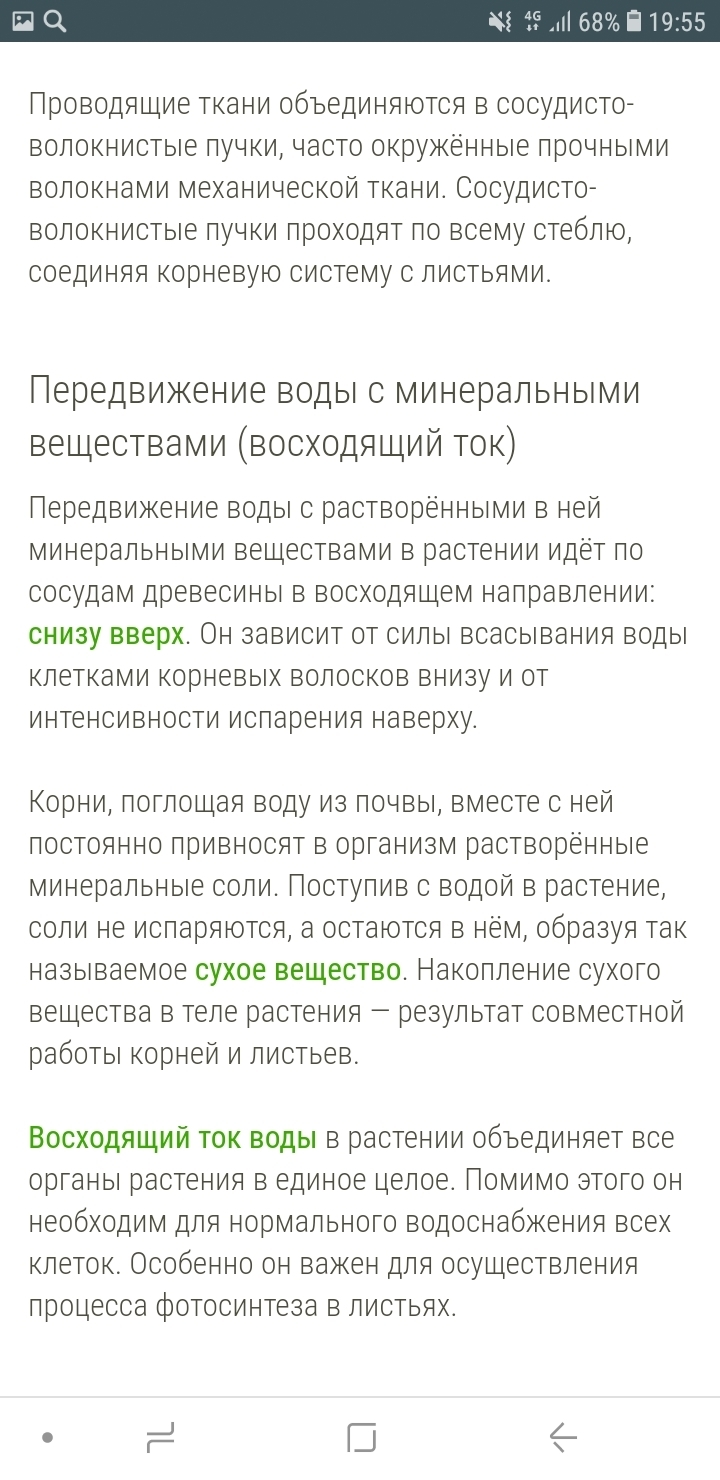 4G 68% 19:55

Проводящие ткани объединяются в сосудисто-волокнистые пучки, часто окружённые прочными волокнами механической ткани. Сосудисто-волокнистые пучки проходят по всему стеблю, соединяя корневую систему с листьями.

Передвижение воды с минеральными веществами (восходящий ток)

Передвижение воды с растворёнными в ней минеральными веществами в растении идёт по сосудам древесины в восходящем направлении: снизу вверх. Он зависит от силы всасывания воды клетками корневых волосков внизу и от интенсивности испарения наверху.

Корни, поглощая воду из почвы, вместе с ней постоянно привносят в организм растворённые минеральные соли. Поступив с водой в растение, соли не испаряются, а остаются в нём, образуя так называемое сухое вещество. Накопление сухого вещества в теле растения — результат совместной работы корней и листьев.

Восходящий ток воды в растении объединяет все органы растения в единое целое. Помимо этого он необходим для нормального водоснабжения всех клеток. Особенно он важен для осуществления процесса фотосинтеза в листьях.